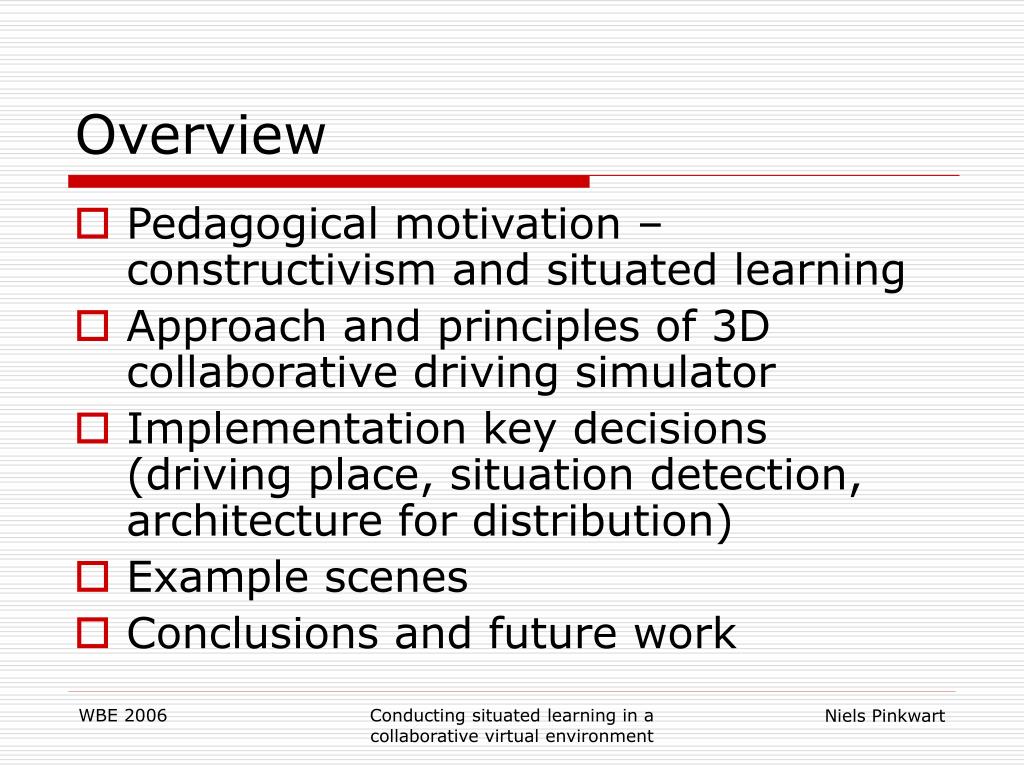 Overview

Pedagogical motivation – constructivism and situated learning

Approach and principles of 3D collaborative driving simulator

Implementation key decisions (driving place, situation detection, architecture for distribution)

Example scenes

Conclusions and future work

WBE 2006

Conducting situated learning in a collaborative virtual environment

Niels Pinkwart